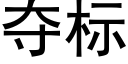 夺标